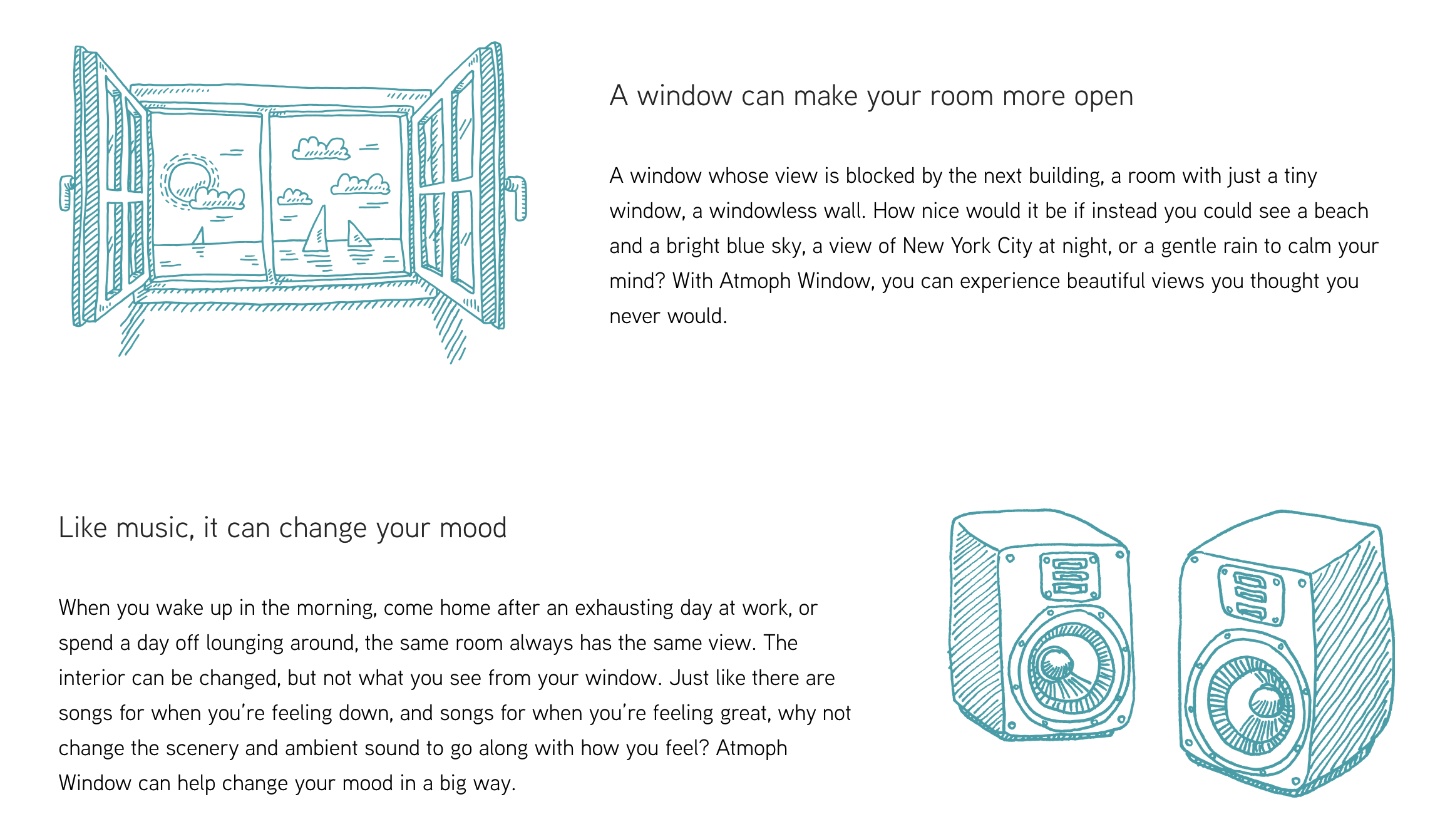 A window can make your room more open

A window whose view is blocked by the next building, a room with just a tiny window, a windowless wall. How nice would it be if instead you could see a beach and a bright blue sky, a view of New York City at night, or a gentle rain to calm your mind? With Atmoph Window, you can experience beautiful views you thought you never would.

Like music, it can change your mood

When you wake up in the morning, come home after an exhausting day at work, or spend a day off lounging around, the same room always has the same view. The interior can be changed, but not what you see from your window. Just like there are songs for when you're feeling down, and songs for when you're feeling great, why not change the scenery and ambient sound to go along with how you feel? Atmoph Window can help change your mood in a big way.